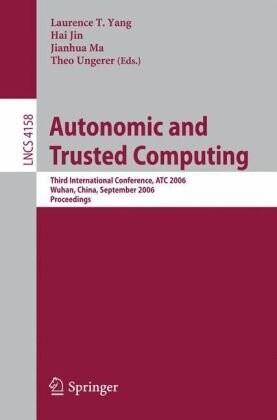 Laurence T. Yang
Hai Jin
Jianhua Ma
Theo Ungerer (Eds.)

LNCS 4158

Autonomic and Trusted Computing

Third International Conference, ATC 2006
Wuhan, China, September 2006
Proceedings

Springer